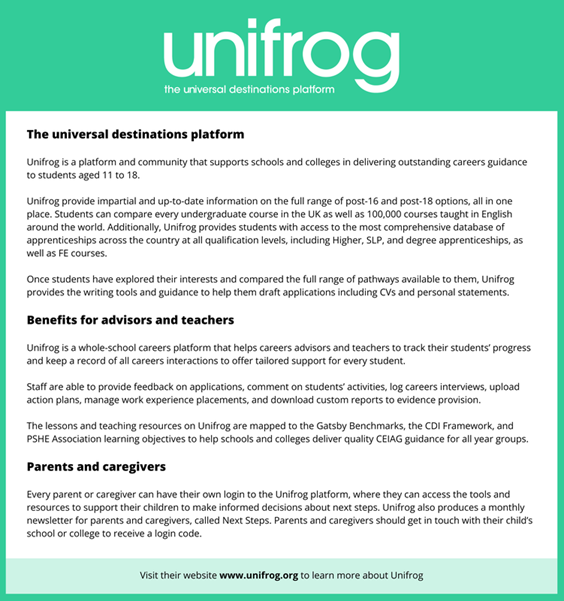 unifrog
the universal destinations platform

The universal destinations platform

Unifrog is a platform and community that supports schools and colleges in delivering outstanding careers guidance to students aged 11 to 18.

Unifrog provide impartial and up-to-date information on the full range of post-16 and post-18 options, all in one place. Students can compare every undergraduate course in the UK as well as 100,000 courses taught in English around the world. Additionally, Unifrog provides students with access to the most comprehensive database of apprenticeships across the country at all qualification levels, including Higher, SLP, and degree apprenticeships, as well as FE courses.

Once students have explored their interests and compared the full range of pathways available to them, Unifrog provides the writing tools and guidance to help them draft applications including CVs and personal statements.

Benefits for advisors and teachers

Unifrog is a whole-school careers platform that helps careers advisors and teachers to track their students' progress and keep a record of all careers interactions to offer tailored support for every student.

Staff are able to provide feedback on applications, comment on students' activities, log careers interviews, upload action plans, manage work experience placements, and download custom reports to evidence provision.

The lessons and teaching resources on Unifrog are mapped to the Gatsby Benchmarks, the CDI Framework, and PSHE Association learning objectives to help schools and colleges deliver quality CEIAG guidance for all year groups.

Parents and caregivers

Every parent or caregiver can have their own login to the Unifrog platform, where they can access the tools and resources to support their children to make informed decisions about next steps. Unifrog also produces a monthly newsletter for parents and caregivers, called Next Steps. Parents and caregivers should get in touch with their child's school or college to receive a login code.

Visit their website www.unifrog.org to learn more about Unifrog